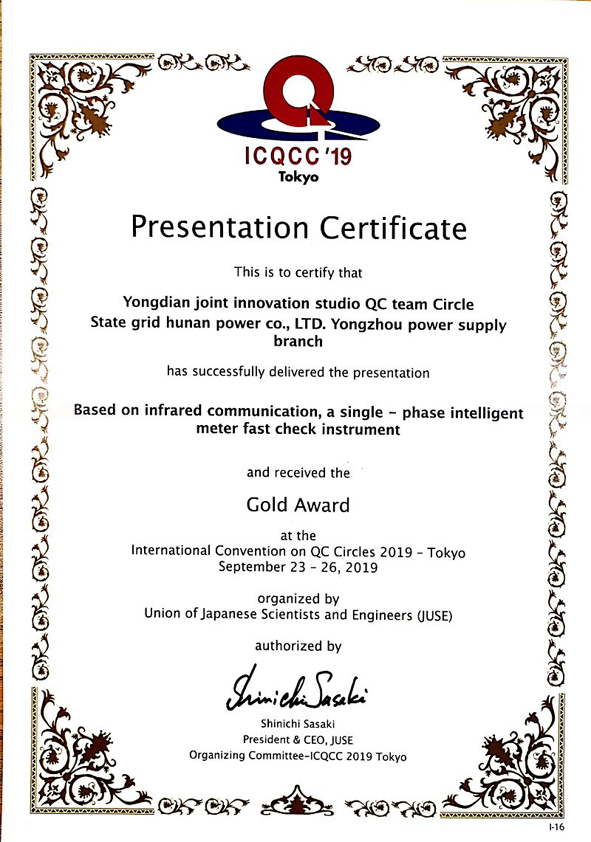 ICQCC '19
Tokyo

Presentation Certificate

This is to certify that

Yongdian joint innovation studio QC team Circle
State grid hunan power co., LTD. Yongzhou power supply branch

has successfully delivered the presentation

Based on infrared communication, a single - phase intelligent meter fast check instrument

and received the

Gold Award

at the
International Convention on QC Circles 2019 - Tokyo
September 23 - 26, 2019

organized by
Union of Japanese Scientists and Engineers (JUSE)

authorized by

Shinichi Sasaki

Shinichi Sasaki
President & CEO, JUSE
Organizing Committee-ICQCC 2019 Tokyo

I-16